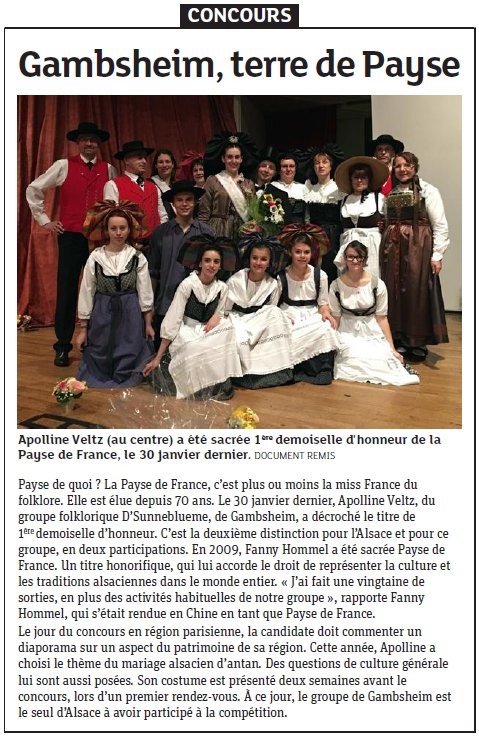 CONCOURS

Gambsheim, terre de Payse

Apolline Veltz (au centre) a été sacrée 1ère demoiselle d'honneur de la Payse de France, le 30 janvier dernier. DOCUMENT REMIS

Payse de quoi ? La Payse de France, c'est plus ou moins la miss France du folklore. Elle est élue depuis 70 ans. Le 30 janvier dernier, Apolline Veltz, du groupe folklorique D'Sunneblueme, de Gambsheim, a décroché le titre de 1ère demoiselle d'honneur. C'est la deuxième distinction pour l'Alsace et pour ce groupe, en deux participations. En 2009, Fanny Hommel a été sacrée Payse de France. Un titre honorifique, qui lui accorde le droit de représenter la culture et les traditions alsaciennes dans le monde entier. « J'ai fait une vingtaine de sorties, en plus des activités habituelles de notre groupe », rapporte Fanny Hommel, qui s'était rendue en Chine en tant que Payse de France.
Le jour du concours en région parisienne, la candidate doit commenter un diaporama sur un aspect du patrimoine de sa région. Cette année, Apolline a choisi le thème du mariage alsacien d'antan. Des questions de culture générale lui sont aussi posées. Son costume est présenté deux semaines avant le concours, lors d'un premier rendez-vous. À ce jour, le groupe de Gambsheim est le seul d'Alsace à avoir participé à la compétition.